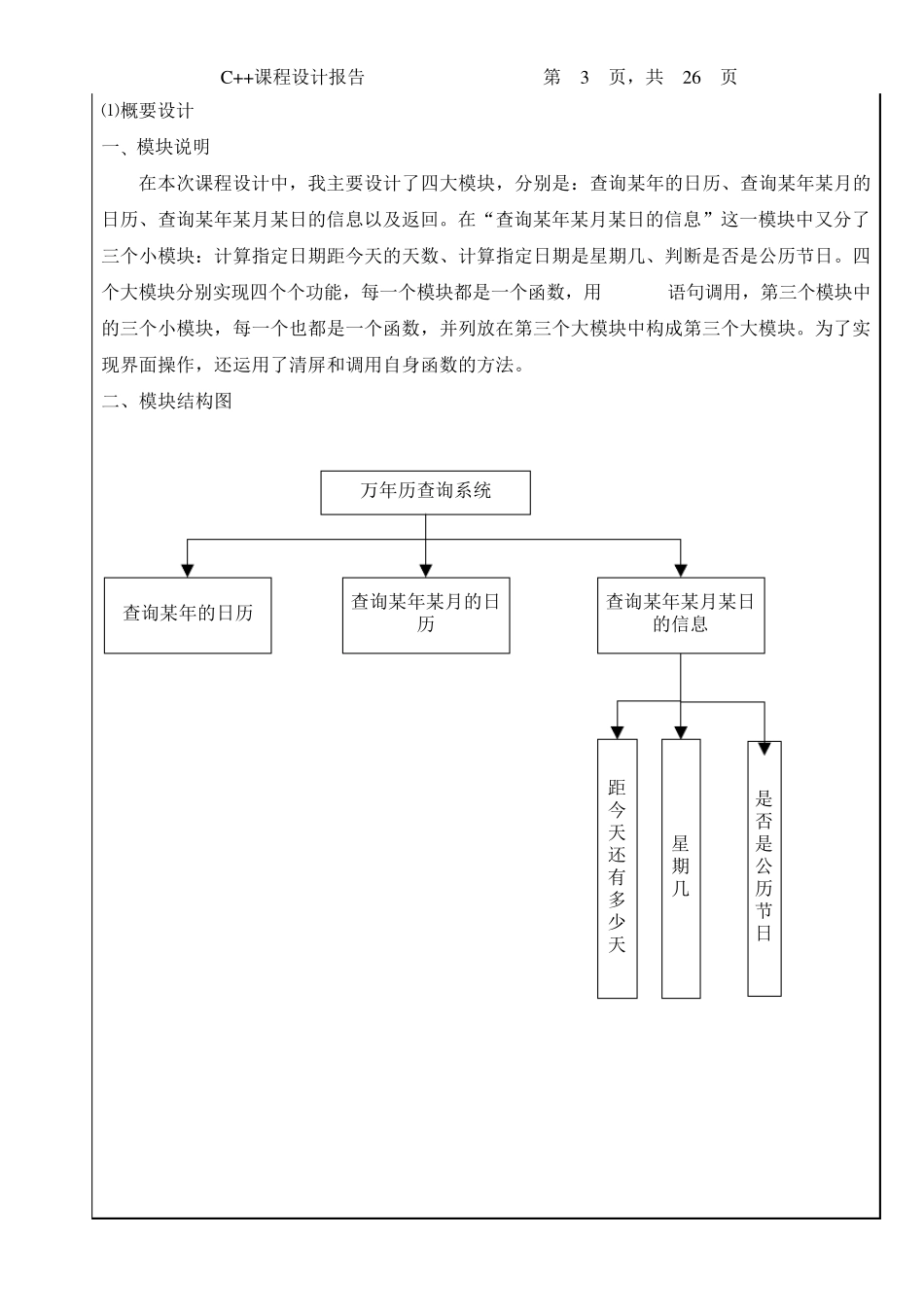 C++课程设计报告　　　　第 3 页，共 26 页

⑴概要设计

一、模块说明

在本次课程设计中，我主要设计了四大模块，分别是：查询某年的日历、查询某年某月的日历、查询某年某月某日的信息以及返回。在“查询某年某月某日的信息”这一模块中又分了三个小模块：计算指定日期距今天的天数、计算指定日期是星期几、判断是否是公历节日。四个大模块分别实现四个个功能，每一个模块都是一个函数，用　　语句调用，第三个模块中的三个小模块，每一个也都是一个函数，并列放在第三个大模块中构成第三个大模块。为了实现界面操作，还运用了清屏和调用自身函数的方法。

二、模块结构图

万年历查询系统

查询某年的日历

查询某年某月的日历

查询某年某月某日的信息

距今天还有多少天

星期几

是否是公历节日